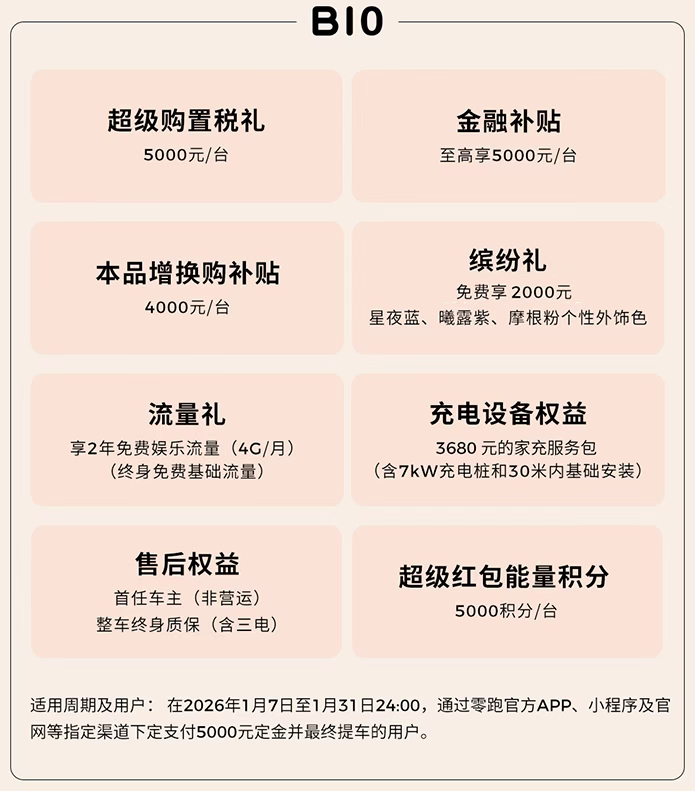 B10

超级购置税礼
5000元/台

金融补贴
至高享5000元/台

本品增换购补贴
4000元/台

缤纷礼
免费享 2000元
星夜蓝、曦露紫、摩根粉个性外饰色

流量礼
享2年免费娱乐流量（4G/月）
（终身免费基础流量）

充电设备权益
3680 元的家充服务包
（含7kW充电桩和30米内基础安装）

售后权益
首任车主（非营运）
整车终身质保（含三电）

超级红包能量积分
5000积分/台

适用周期及用户： 在2026年1月7日至1月31日24:00，通过零跑官方APP、小程序及官网等指定渠道下定支付5000元定金并最终提车的用户。